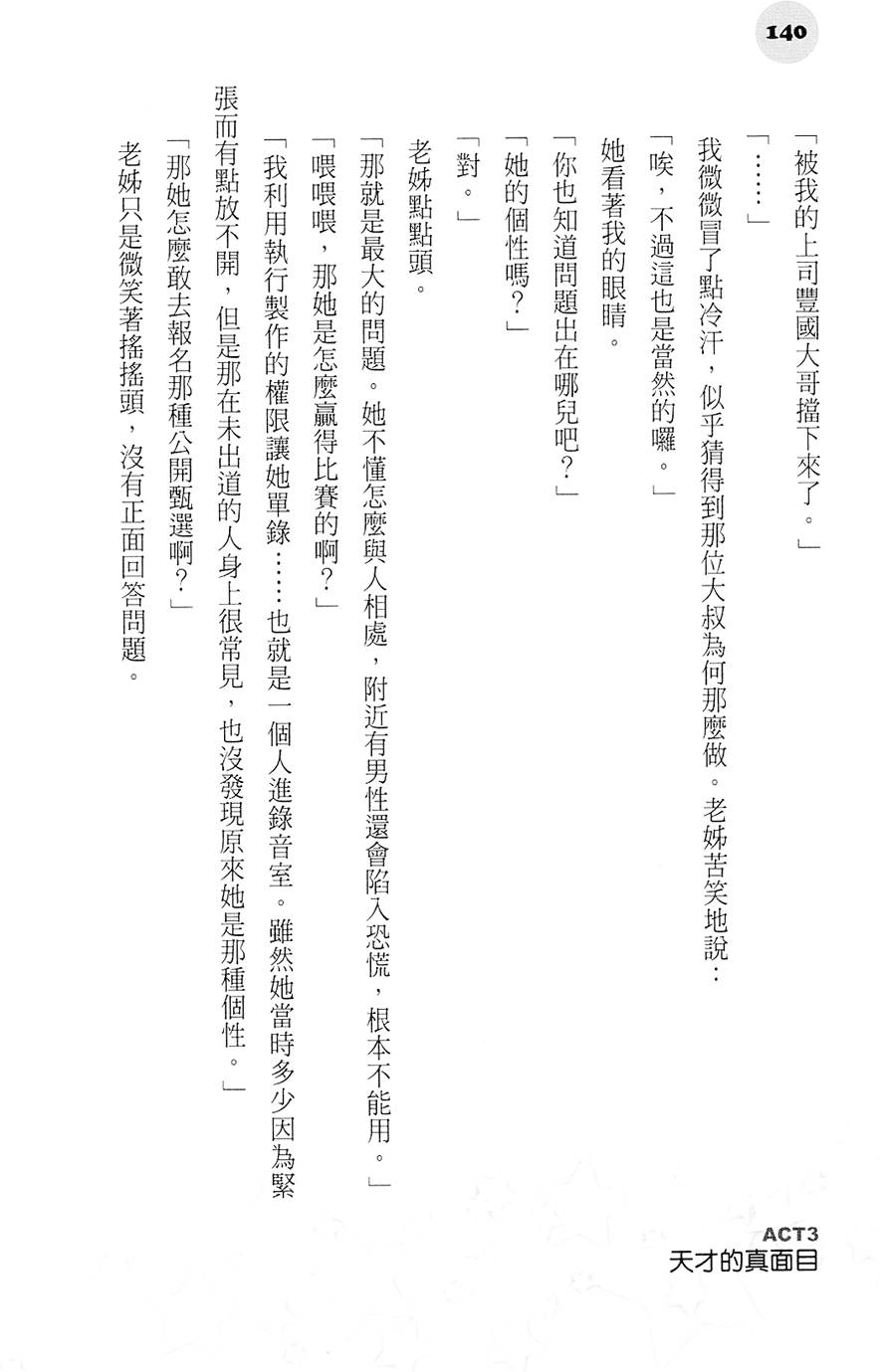 140

「被我的上司豐國大哥擋下來了。」

「……」

我微微冒了點冷汗，似乎猜得到那位大叔為何那麼做。老姊苦笑地說：

「唉，不過這也是當然的囉。」

她看著我的眼睛。

「你也知道問題出在哪兒吧？」

「她的個性嗎？」

「對。」

老姊點點頭。

「那就是最大的問題。她不懂怎麼與人相處，附近有男性還會陷入恐慌，根本不能用。」

「喂喂喂，那她是怎麼贏得比賽的啊？」

「我利用執行製作的權限讓她單錄……也就是一個人進錄音室。雖然她當時多少因為緊張而有點放不開，但是那在未出道的人身上很常見，也沒發現原來她是那種個性。」

「那她怎麼敢去報名那種公開甄選啊？」

老姊只是微笑著搖搖頭，沒有正面回答問題。

ACT3
天才的真面目